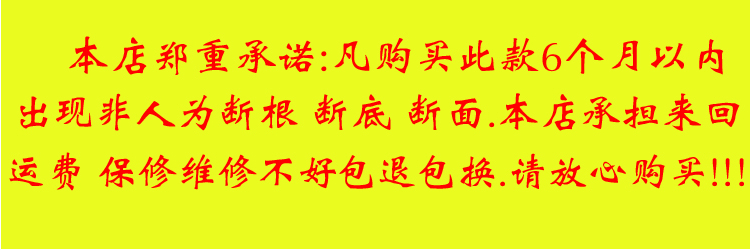 本店郑重承诺:凡购买此款6个月以内出现非人为断根 断底 断面.本店承担来回运费 保修维修不好包退包换.请放心购买!!!